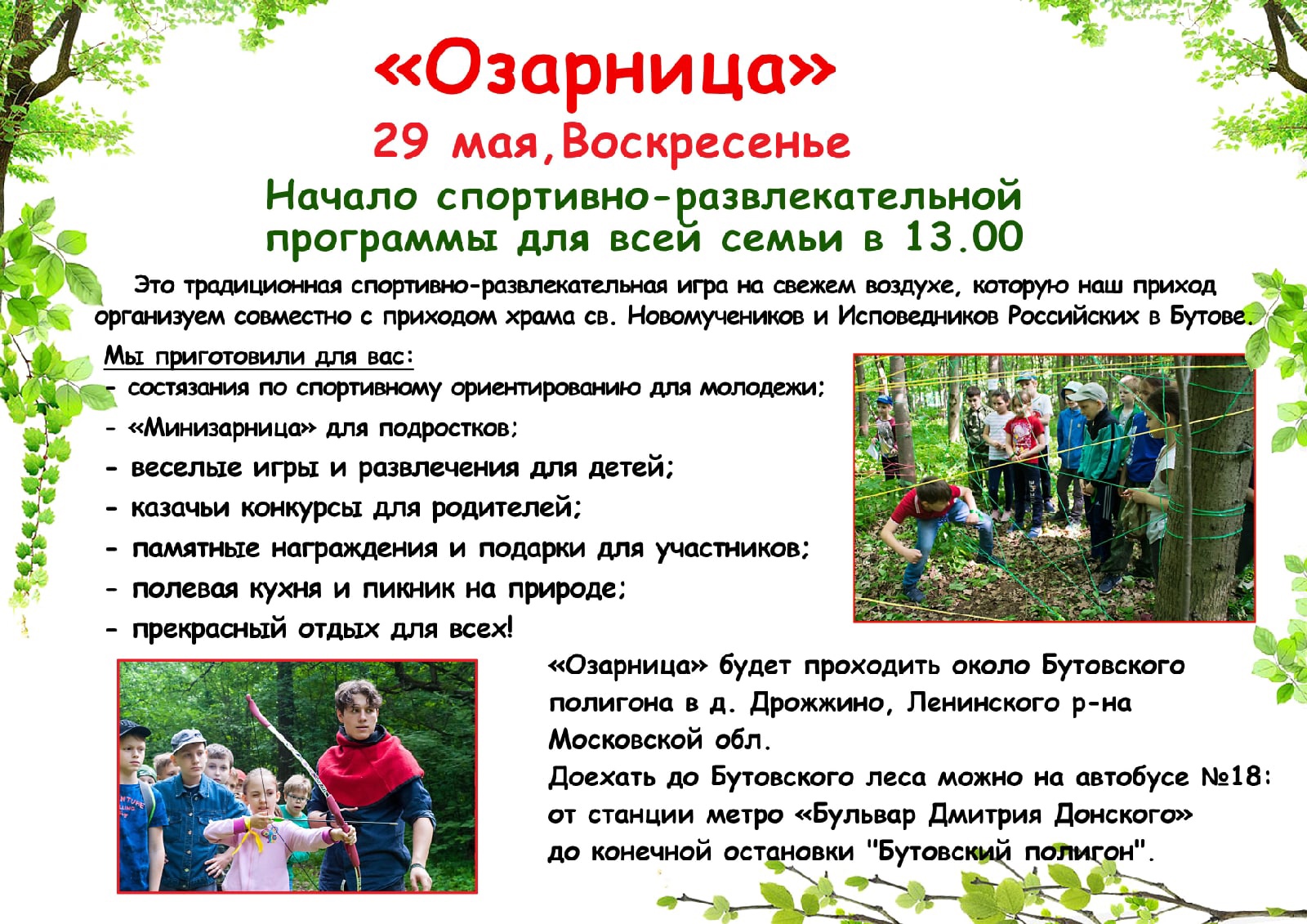 «Озарница»
29 мая, Воскресенье

Начало спортивно-развлекательной программы для всей семьи в 13.00

Это традиционная спортивно-развлекательная игра на свежем воздухе, которую наш приход организуем совместно с приходом храма св. Новомучеников и Исповедников Российских в Бутове.

Мы приготовили для вас:
- состязания по спортивному ориентированию для молодежи;
- «Минизарница» для подростков;
- веселые игры и развлечения для детей;
- казачьи конкурсы для родителей;
- памятные награждения и подарки для участников;
- полевая кухня и пикник на природе;
- прекрасный отдых для всех!

«Озарница» будет проходить около Бутовского полигона в д. Дрожжино, Ленинского р-на Московской обл.
Доехать до Бутовского леса можно на автобусе №18: от станции метро «Бульвар Дмитрия Донского» до конечной остановки "Бутовский полигон".